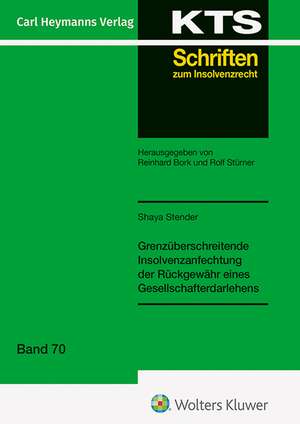 Carl Heymanns Verlag

KTS

Schriften
zum Insolvenzrecht

Herausgegeben von
Reinhard Bork und Rolf Stürner

Shaya Stender

Grenzüberschreitende Insolvenzanfechtung der Rückgewähr eines Gesellschafterdarlehens

Band 70

Wolters Kluwer